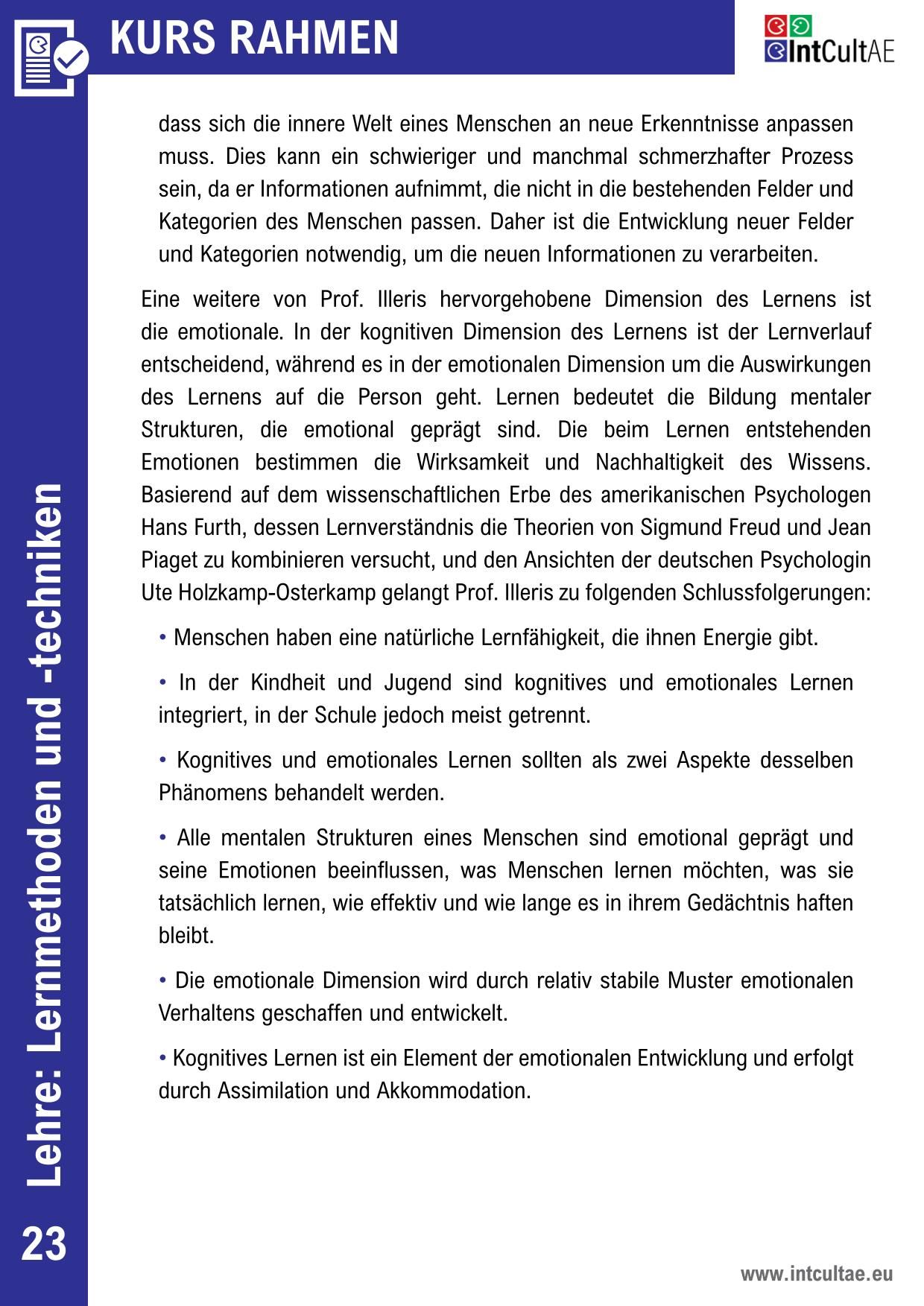 KURS RAHMEN

IntCultAE

dass sich die innere Welt eines Menschen an neue Erkenntnisse anpassen muss. Dies kann ein schwieriger und manchmal schmerzhafter Prozess sein, da er Informationen aufnimmt, die nicht in die bestehenden Felder und Kategorien des Menschen passen. Daher ist die Entwicklung neuer Felder und Kategorien notwendig, um die neuen Informationen zu verarbeiten.

Eine weitere von Prof. Illeris hervorgehobene Dimension des Lernens ist die emotionale. In der kognitiven Dimension des Lernens ist der Lernverlauf entscheidend, während es in der emotionalen Dimension um die Auswirkungen des Lernens auf die Person geht. Lernen bedeutet die Bildung mentaler Strukturen, die emotional geprägt sind. Die beim Lernen entstehenden Emotionen bestimmen die Wirksamkeit und Nachhaltigkeit des Wissens. Basierend auf dem wissenschaftlichen Erbe des amerikanischen Psychologen Hans Furth, dessen Lernverständnis die Theorien von Sigmund Freud und Jean Piaget zu kombinieren versucht, und den Ansichten der deutschen Psychologin Ute Holzkamp-Osterkamp gelangt Prof. Illeris zu folgenden Schlussfolgerungen:

• Menschen haben eine natürliche Lernfähigkeit, die ihnen Energie gibt.

• In der Kindheit und Jugend sind kognitives und emotionales Lernen integriert, in der Schule jedoch meist getrennt.

• Kognitives und emotionales Lernen sollten als zwei Aspekte desselben Phänomens behandelt werden.

• Alle mentalen Strukturen eines Menschen sind emotional geprägt und seine Emotionen beeinflussen, was Menschen lernen möchten, was sie tatsächlich lernen, wie effektiv und wie lange es in ihrem Gedächtnis haften bleibt.

• Die emotionale Dimension wird durch relativ stabile Muster emotionalen Verhaltens geschaffen und entwickelt.

• Kognitives Lernen ist ein Element der emotionalen Entwicklung und erfolgt durch Assimilation und Akkommodation.

Lehre: Lernmethoden und -techniken

23

www.intcultae.eu